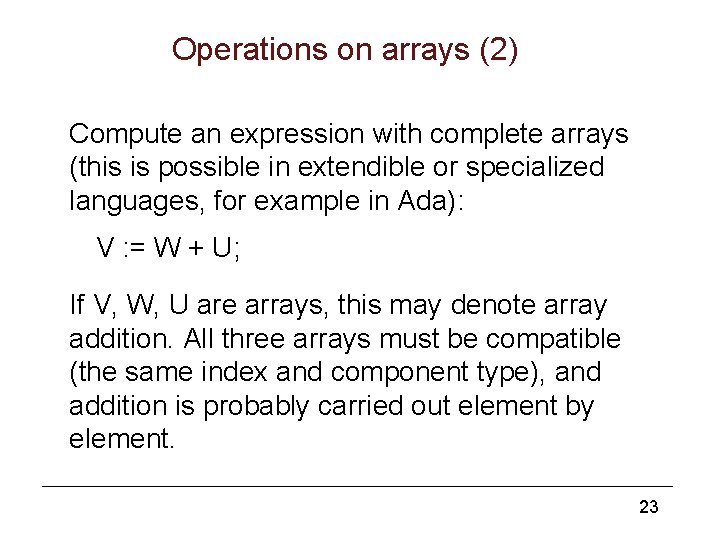 Operations on arrays (2)

Compute an expression with complete arrays (this is possible in extendible or specialized languages, for example in Ada):

V := W + U;

If V, W, U are arrays, this may denote array addition. All three arrays must be compatible (the same index and component type), and addition is probably carried out element by element.

23